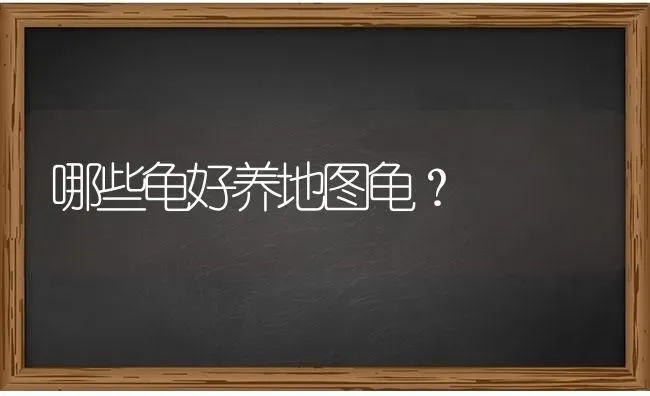 哪些龟好养地图龟？